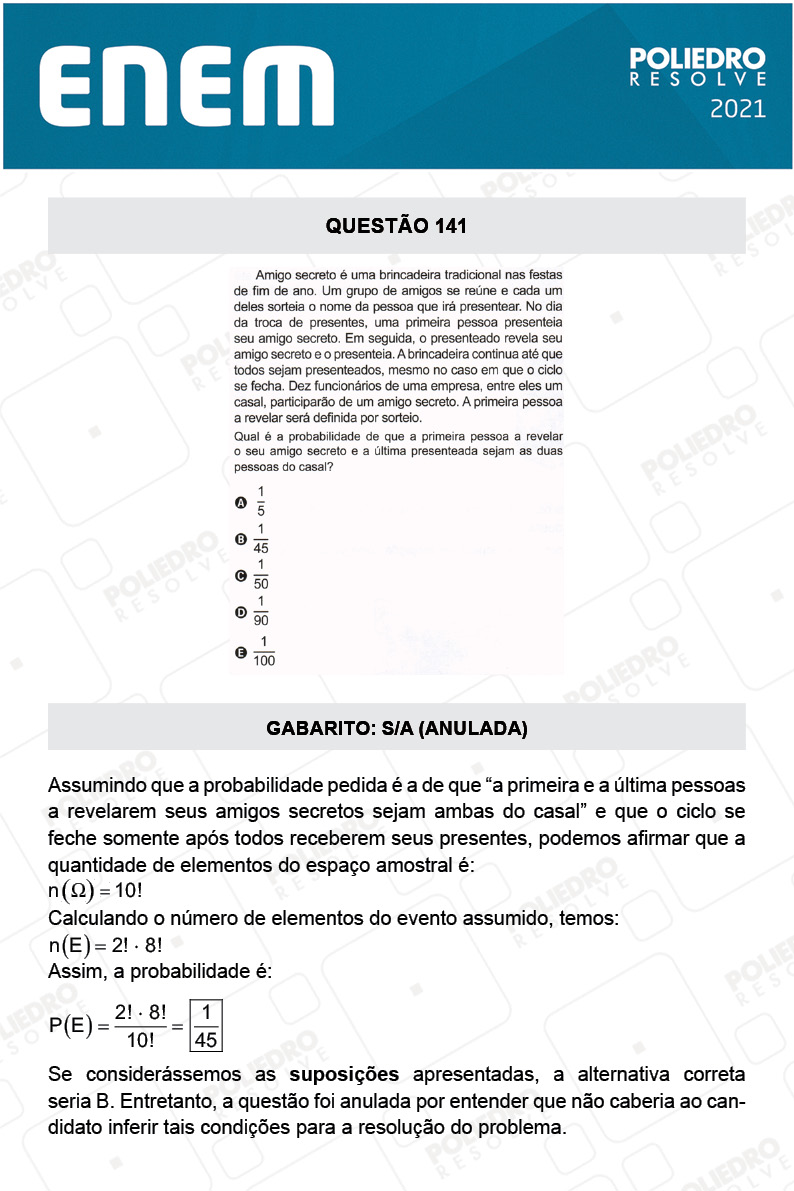 ENEM

POLIEDRO
RESOLVE
2021

QUESTÃO 141

Amigo secreto é uma brincadeira tradicional nas festas de fim de ano. Um grupo de amigos se reúne e cada um deles sorteia o nome da pessoa que irá presentear. No dia da troca de presentes, uma primeira pessoa presenteia seu amigo secreto. Em seguida, o presenteado revela seu amigo secreto e o presenteia. A brincadeira continua até que todos sejam presenteados, mesmo no caso em que o ciclo se fecha. Dez funcionários de uma empresa, entre eles um casal, participarão de um amigo secreto. A primeira pessoa a revelar será definida por sorteio.

Qual é a probabilidade de que a primeira pessoa a revelar o seu amigo secreto e a última presenteada sejam as duas pessoas do casal?

A $\frac{1}{5}$

B $\frac{1}{45}$

C $\frac{1}{50}$

D $\frac{1}{90}$

E $\frac{1}{100}$

GABARITO: S/A (ANULADA)

Assumindo que a probabilidade pedida é a de que “a primeira e a última pessoas a revelarem seus amigos secretos sejam ambas do casal” e que o ciclo se feche somente após todos receberem seus presentes, podemos afirmar que a quantidade de elementos do espaço amostral é:
$n(\Omega) = 10!$
Calculando o número de elementos do evento assumido, temos:
$n(E) = 2! \cdot 8!$
Assim, a probabilidade é:

$P(E) = \frac{2! \cdot 8!}{10!} = \boxed{\frac{1}{45}}$

Se considerássemos as suposições apresentadas, a alternativa correta seria B. Entretanto, a questão foi anulada por entender que não caberia ao candidato inferir tais condições para a resolução do problema.